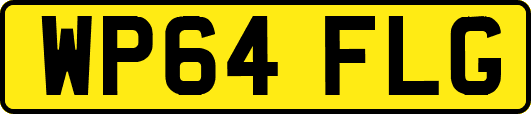 WP64 FLG